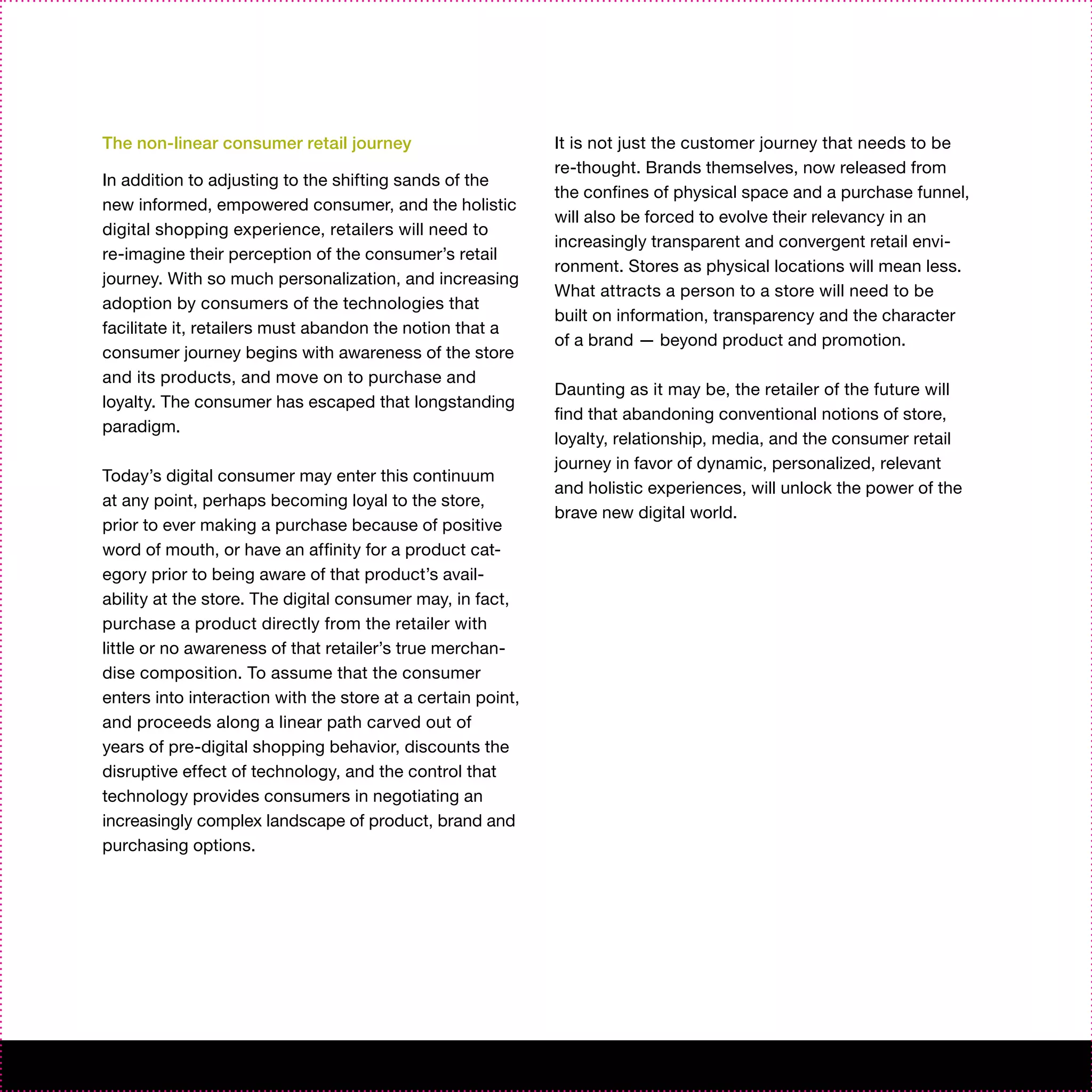 The non-linear consumer retail journey

In addition to adjusting to the shifting sands of the new informed, empowered consumer, and the holistic digital shopping experience, retailers will need to re-imagine their perception of the consumer's retail journey. With so much personalization, and increasing adoption by consumers of the technologies that facilitate it, retailers must abandon the notion that a consumer journey begins with awareness of the store and its products, and move on to purchase and loyalty. The consumer has escaped that longstanding paradigm.

Today's digital consumer may enter this continuum at any point, perhaps becoming loyal to the store, prior to ever making a purchase because of positive word of mouth, or have an affinity for a product category prior to being aware of that product's availability at the store. The digital consumer may, in fact, purchase a product directly from the retailer with little or no awareness of that retailer's true merchandise composition. To assume that the consumer enters into interaction with the store at a certain point, and proceeds along a linear path carved out of years of pre-digital shopping behavior, discounts the disruptive effect of technology, and the control that technology provides consumers in negotiating an increasingly complex landscape of product, brand and purchasing options.

It is not just the customer journey that needs to be re-thought. Brands themselves, now released from the confines of physical space and a purchase funnel, will also be forced to evolve their relevancy in an increasingly transparent and convergent retail environment. Stores as physical locations will mean less. What attracts a person to a store will need to be built on information, transparency and the character of a brand — beyond product and promotion.

Daunting as it may be, the retailer of the future will find that abandoning conventional notions of store, loyalty, relationship, media, and the consumer retail journey in favor of dynamic, personalized, relevant and holistic experiences, will unlock the power of the brave new digital world.